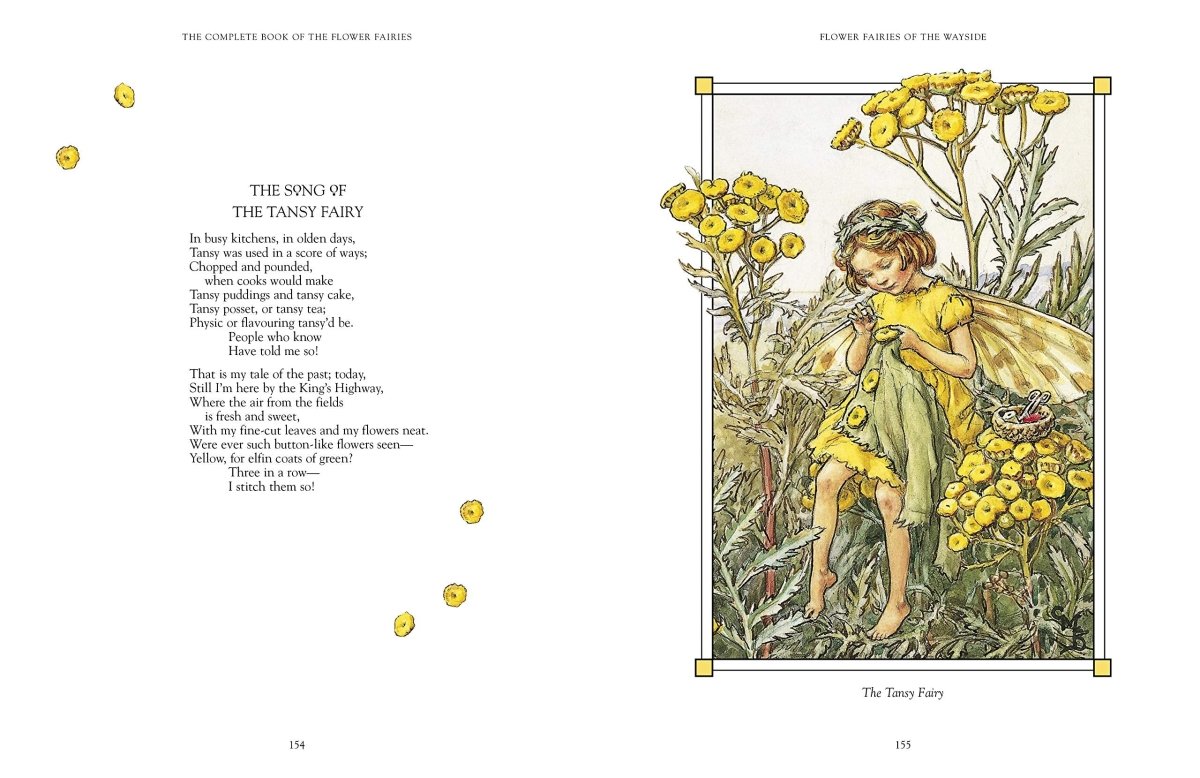 THE COMPLETE BOOK OF THE FLOWER FAIRIES

THE SONG OF
THE TANSY FAIRY

In busy kitchens, in olden days,
Tansy was used in a score of ways;
Chopped and pounded,
when cooks would make
Tansy puddings and tansy cake,
Tansy posset, or tansy tea;
Physic or flavouring tansy'd be.
People who know
Have told me so!

That is my tale of the past; today,
Still I'm here by the King's Highway,
Where the air from the fields
is fresh and sweet,
With my fine-cut leaves and my flowers neat.
Were ever such button-like flowers seen—
Yellow, for elfin coats of green?
Three in a row—
I stitch them so!

154

FLOWER FAIRIES OF THE WAYSIDE

The Tansy Fairy

155